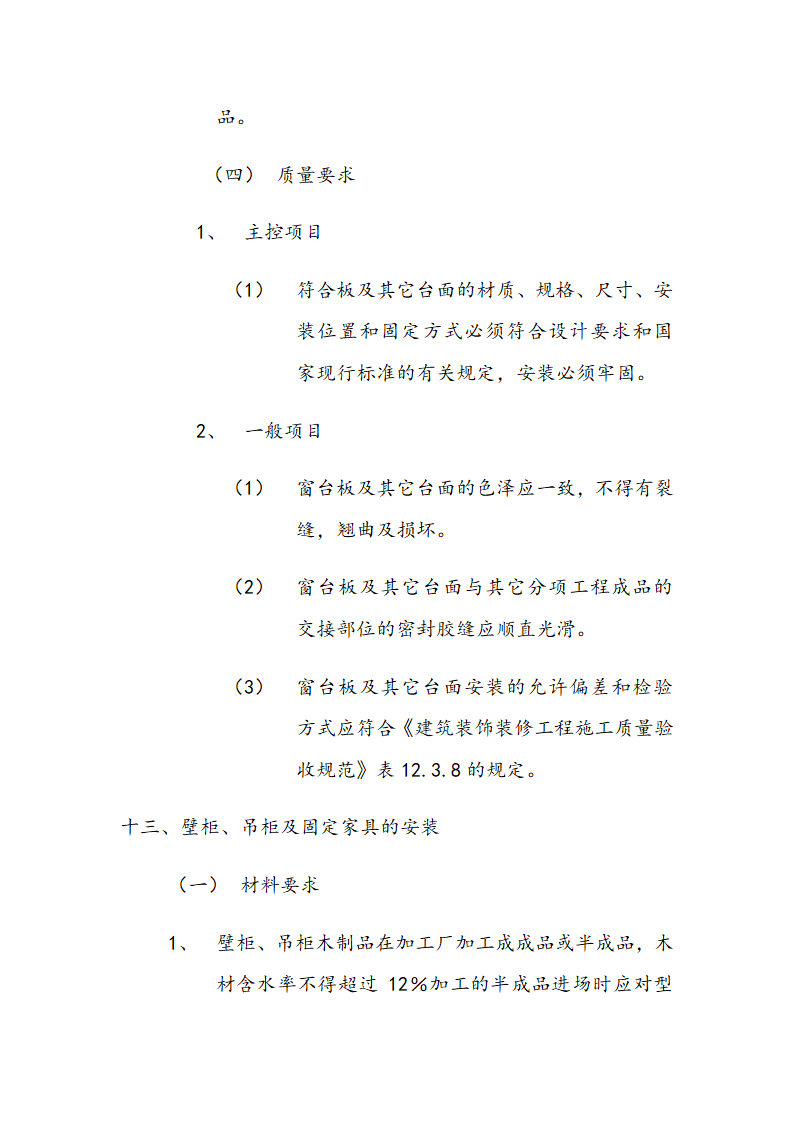 品。

（四） 质量要求

1、 主控项目

（1） 符合板及其它台面的材质、规格、尺寸、安装位置和固定方式必须符合设计要求和国家现行标准的有关规定，安装必须牢固。

2、 一般项目

（1） 窗台板及其它台面的色泽应一致，不得有裂缝，翘曲及损坏。

（2） 窗台板及其它台面与其它分项工程成品的交接部位的密封胶缝应顺直光滑。

（3） 窗台板及其它台面安装的允许偏差和检验方式应符合《建筑装饰装修工程施工质量验收规范》表 12.3.8 的规定。

十三、壁柜、吊柜及固定家具的安装

（一） 材料要求

1、 壁柜、吊柜木制品在加工厂加工成成品或半成品，木材含水率不得超过 12%加工的半成品进场时应对型